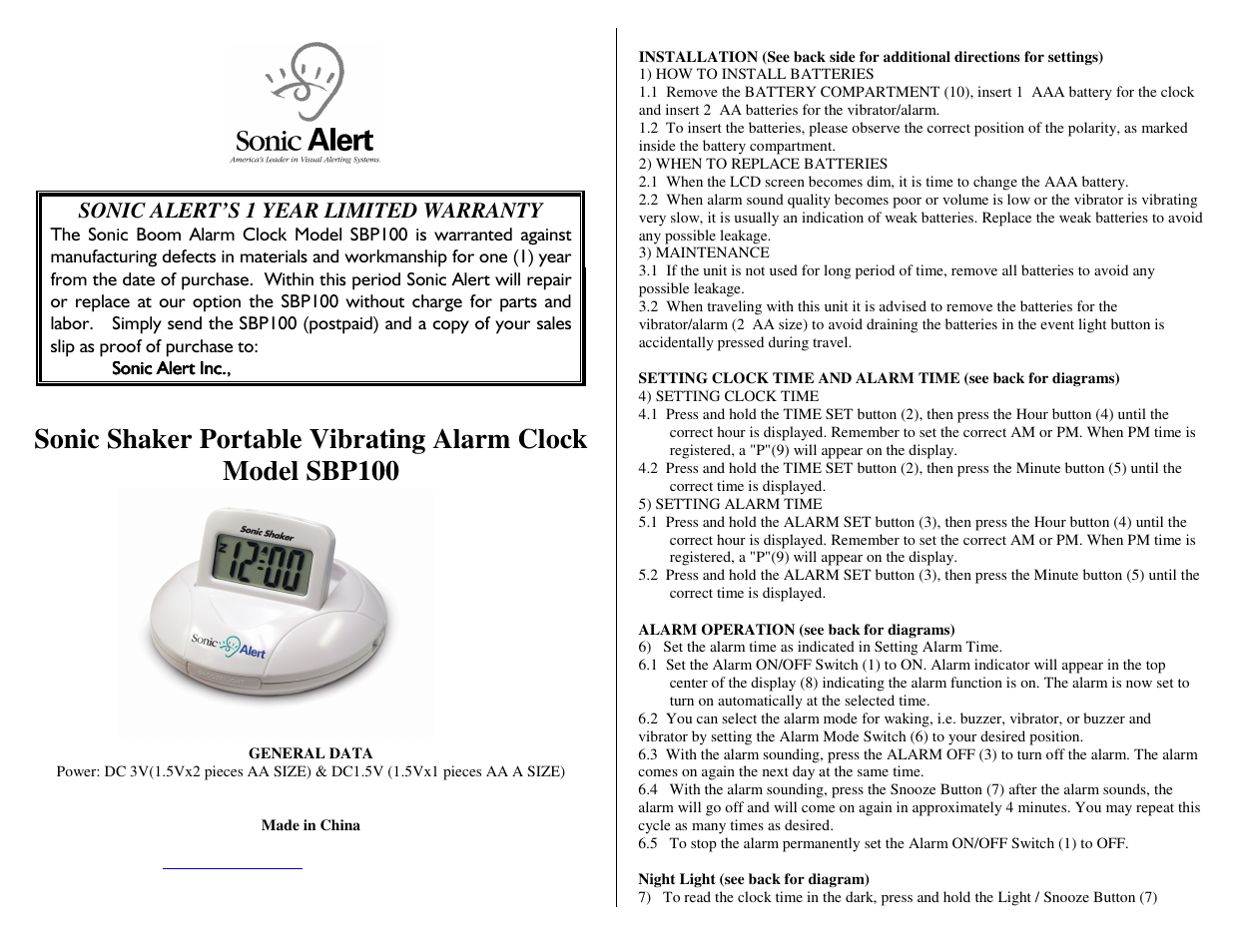 Sonic Alert
America's Leader in Visual Alerting Systems.

SONIC ALERT'S 1 YEAR LIMITED WARRANTY
The Sonic Boom Alarm Clock Model SBP100 is warranted against manufacturing defects in materials and workmanship for one (1) year from the date of purchase. Within this period Sonic Alert will repair or replace at our option the SBP100 without charge for parts and labor. Simply send the SBP100 (postpaid) and a copy of your sales slip as proof of purchase to:
Sonic Alert Inc.,

Sonic Shaker Portable Vibrating Alarm Clock Model SBP100

Sonic Shaker
12:00
Sonic Alert

GENERAL DATA
Power: DC 3V(1.5Vx2 pieces AA SIZE) & DC1.5V (1.5Vx1 pieces AA A SIZE)

Made in China

INSTALLATION (See back side for additional directions for settings)
1) HOW TO INSTALL BATTERIES
1.1 Remove the BATTERY COMPARTMENT (10), insert 1 AAA battery for the clock and insert 2 AA batteries for the vibrator/alarm.
1.2 To insert the batteries, please observe the correct position of the polarity, as marked inside the battery compartment.
2) WHEN TO REPLACE BATTERIES
2.1 When the LCD screen becomes dim, it is time to change the AAA battery.
2.2 When alarm sound quality becomes poor or volume is low or the vibrator is vibrating very slow, it is usually an indication of weak batteries. Replace the weak batteries to avoid any possible leakage.
3) MAINTENANCE
3.1 If the unit is not used for long period of time, remove all batteries to avoid any possible leakage.
3.2 When traveling with this unit it is advised to remove the batteries for the vibrator/alarm (2 AA size) to avoid draining the batteries in the event light button is accidentally pressed during travel.

SETTING CLOCK TIME AND ALARM TIME (see back for diagrams)
4) SETTING CLOCK TIME
4.1 Press and hold the TIME SET button (2), then press the Hour button (4) until the correct hour is displayed. Remember to set the correct AM or PM. When PM time is registered, a "P"(9) will appear on the display.
4.2 Press and hold the TIME SET button (2), then press the Minute button (5) until the correct time is displayed.
5) SETTING ALARM TIME
5.1 Press and hold the ALARM SET button (3), then press the Hour button (4) until the correct hour is displayed. Remember to set the correct AM or PM. When PM time is registered, a "P"(9) will appear on the display.
5.2 Press and hold the ALARM SET button (3), then press the Minute button (5) until the correct time is displayed.

ALARM OPERATION (see back for diagrams)
6) Set the alarm time as indicated in Setting Alarm Time.
6.1 Set the Alarm ON/OFF Switch (1) to ON. Alarm indicator will appear in the top center of the display (8) indicating the alarm function is on. The alarm is now set to turn on automatically at the selected time.
6.2 You can select the alarm mode for waking, i.e. buzzer, vibrator, or buzzer and vibrator by setting the Alarm Mode Switch (6) to your desired position.
6.3 With the alarm sounding, press the ALARM OFF (3) to turn off the alarm. The alarm comes on again the next day at the same time.
6.4 With the alarm sounding, press the Snooze Button (7) after the alarm sounds, the alarm will go off and will come on again in approximately 4 minutes. You may repeat this cycle as many times as desired.
6.5 To stop the alarm permanently set the Alarm ON/OFF Switch (1) to OFF.

Night Light (see back for diagram)
7) To read the clock time in the dark, press and hold the Light / Snooze Button (7)